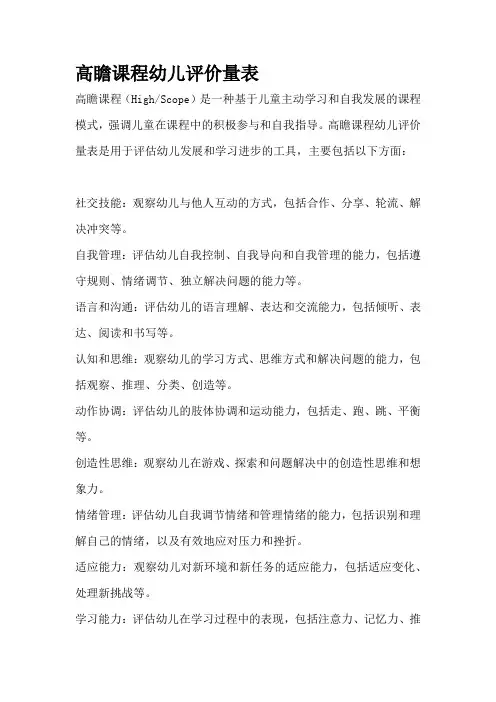 高瞻课程幼儿评价量表

高瞻课程（High/Scope）是一种基于儿童主动学习和自我发展的课程模式，强调儿童在课程中的积极参与和自我指导。高瞻课程幼儿评价量表是用于评估幼儿发展和学习进步的工具，主要包括以下方面：

社交技能：观察幼儿与他人互动的方式，包括合作、分享、轮流、解决冲突等。

自我管理：评估幼儿自我控制、自我导向和自我管理的能力，包括遵守规则、情绪调节、独立解决问题的能力等。

语言和沟通：评估幼儿的语言理解、表达和交流能力，包括倾听、表达、阅读和书写等。

认知和思维：观察幼儿的学习方式、思维方式和解决问题的能力，包括观察、推理、分类、创造等。

动作协调：评估幼儿的肢体协调和运动能力，包括走、跑、跳、平衡等。

创造性思维：观察幼儿在游戏、探索和问题解决中的创造性思维和想象力。

情绪管理：评估幼儿自我调节情绪和管理情绪的能力，包括识别和理解自己的情绪，以及有效地应对压力和挫折。

适应能力：观察幼儿对新环境和新任务的适应能力，包括适应变化、处理新挑战等。

学习能力：评估幼儿在学习过程中的表现，包括注意力、记忆力、推